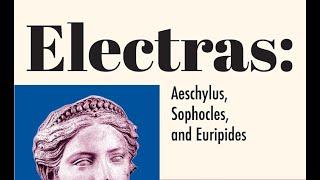 Electras:

Aeschylus, Sophocles, and Euripides